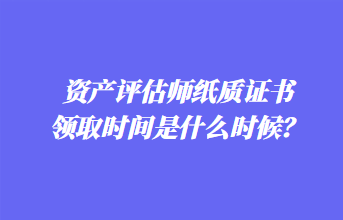 资产评估师纸质证书领取时间是什么时候？